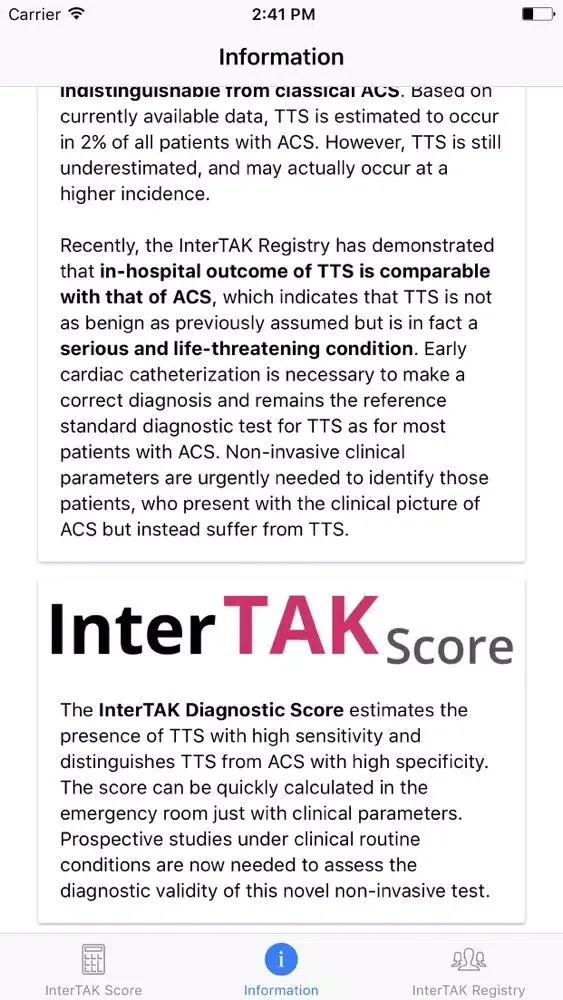 Carrier 2:41 PM

Information

indistinguishable from classical ACS. Based on currently available data, TTS is estimated to occur in 2% of all patients with ACS. However, TTS is still underestimated, and may actually occur at a higher incidence.

Recently, the InterTAK Registry has demonstrated that in-hospital outcome of TTS is comparable with that of ACS, which indicates that TTS is not as benign as previously assumed but is in fact a serious and life-threatening condition. Early cardiac catheterization is necessary to make a correct diagnosis and remains the reference standard diagnostic test for TTS as for most patients with ACS. Non-invasive clinical parameters are urgently needed to identify those patients, who present with the clinical picture of ACS but instead suffer from TTS.

InterTAK Score

The InterTAK Diagnostic Score estimates the presence of TTS with high sensitivity and distinguishes TTS from ACS with high specificity. The score can be quickly calculated in the emergency room just with clinical parameters. Prospective studies under clinical routine conditions are now needed to assess the diagnostic validity of this novel non-invasive test.

InterTAK Score Information InterTAK Registry